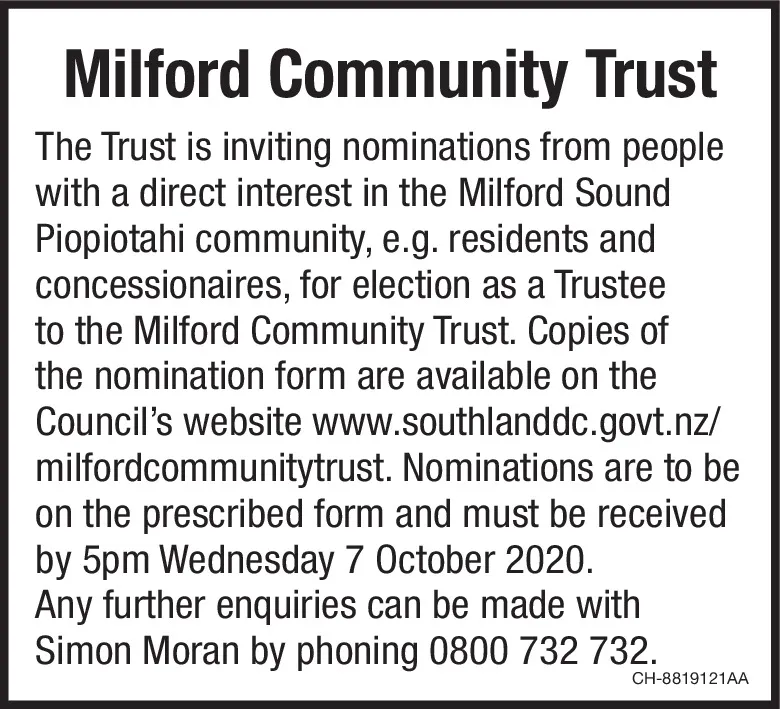 Milford Community Trust

The Trust is inviting nominations from people with a direct interest in the Milford Sound Piopiotahi community, e.g. residents and concessionaires, for election as a Trustee to the Milford Community Trust. Copies of the nomination form are available on the Council's website www.southlanddc.govt.nz/milfordcommunitytrust. Nominations are to be on the prescribed form and must be received by 5pm Wednesday 7 October 2020.
Any further enquiries can be made with Simon Moran by phoning 0800 732 732.

CH-8819121AA